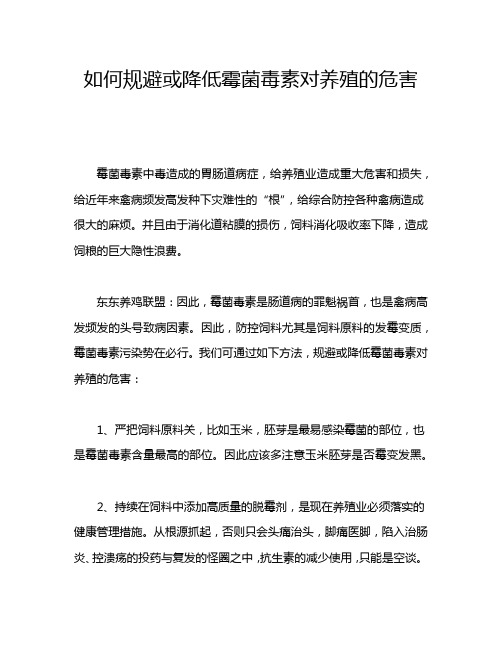 如何规避或降低霉菌毒素对养殖的危害

霉菌毒素中毒造成的胃肠道病症，给养殖业造成重大危害和损失，给近年来禽病频发高发种下灾难性的“根”，给综合防控各种禽病造成很大的麻烦。并且由于消化道粘膜的损伤，饲料消化吸收率下降，造成饲粮的巨大隐性浪费。

东东养鸡联盟：因此，霉菌毒素是肠道病的罪魁祸首，也是禽病高发频发的头号致病因素。因此，防控饲料尤其是饲料原料的发霉变质，霉菌毒素污染势在必行。我们可通过如下方法，规避或降低霉菌毒素对养殖的危害：

1、严把饲料原料关，比如玉米，胚芽是最易感染霉菌的部位，也是霉菌毒素含量最高的部位。因此应该多注意玉米胚芽是否霉变发黑。

2、持续在饲料中添加高质量的脱霉剂，是现在养殖业必须落实的健康管理措施。从根源抓起，否则只会头痛治头，脚痛医脚，陷入治肠炎、控溃疡的投药与复发的怪圈之中，抗生素的减少使用，只能是空谈。